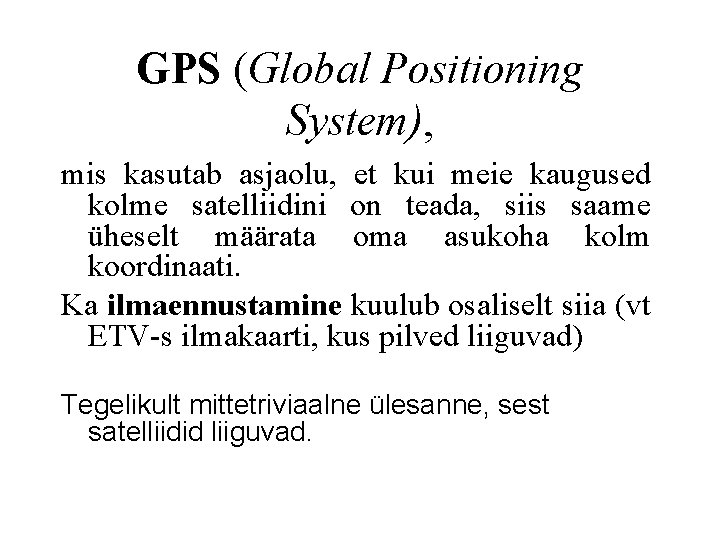 GPS (Global Positioning System),

mis kasutab asjaolu, et kui meie kaugused kolme satelliidini on teada, siis saame üheselt määrata oma asukoha kolm koordinaati.

Ka ilmaennustamine kuulub osaliselt siia (vt ETV-s ilmakaarti, kus pilved liiguvad)

Tegelikult mittetriviaalne ülesanne, sest satelliidid liiguvad.